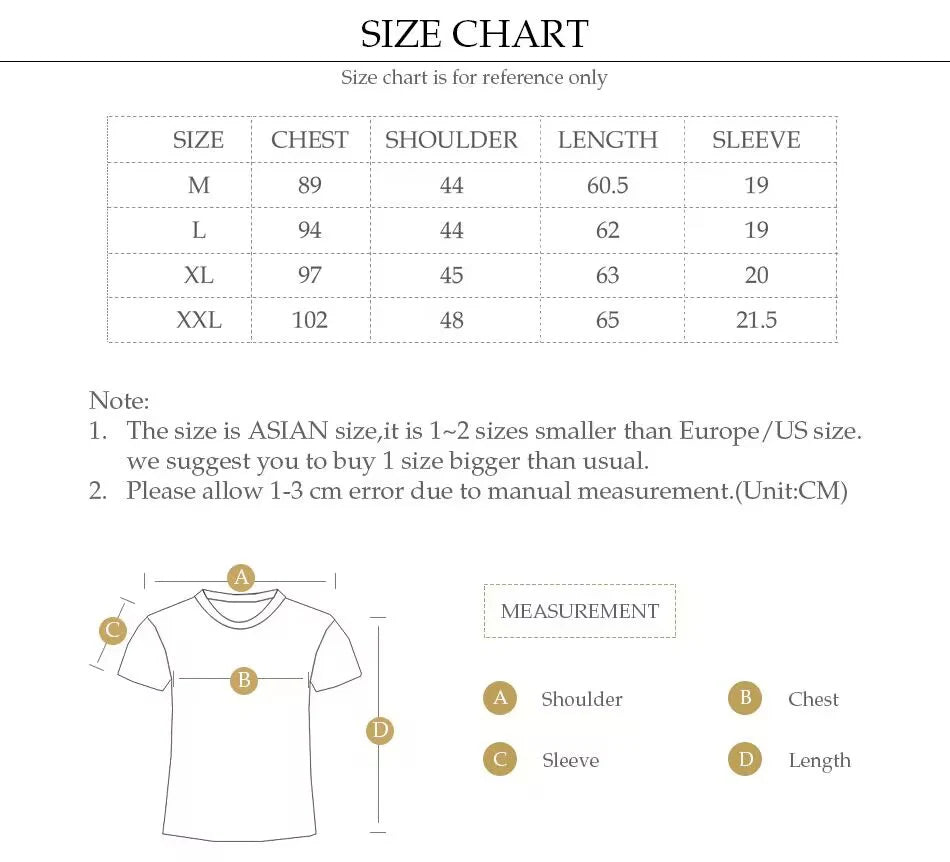 SIZE CHART

Size chart is for reference only

| SIZE | CHEST | SHOULDER | LENGTH | SLEEVE |
|---|---|---|---|---|
| M | 89 | 44 | 60.5 | 19 |
| L | 94 | 44 | 62 | 19 |
| XL | 97 | 45 | 63 | 20 |
| XXL | 102 | 48 | 65 | 21.5 |

Note:
1. The size is ASIAN size,it is 1~2 sizes smaller than Europe/US size. we suggest you to buy 1 size bigger than usual.
2. Please allow 1-3 cm error due to manual measurement.(Unit:CM)

A
C
B
D

MEASUREMENT

A Shoulder
B Chest
C Sleeve
D Length